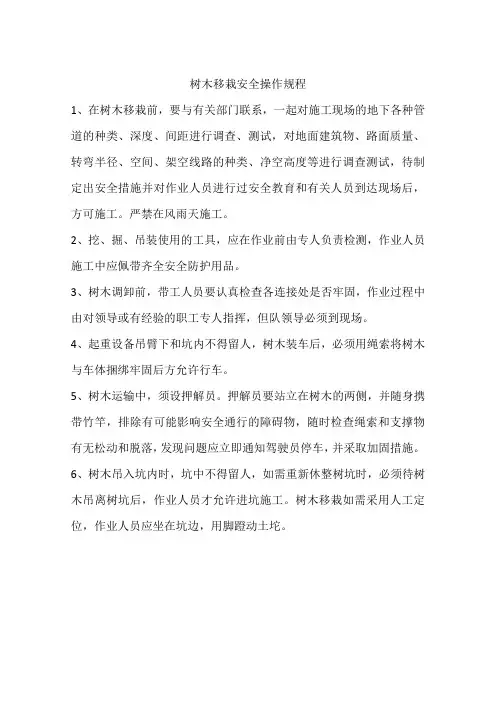 树木移栽安全操作规程

1、在树木移栽前，要与有关部门联系，一起对施工现场的地下各种管道的种类、深度、间距进行调查、测试，对地面建筑物、路面质量、转弯半径、空间、架空线路的种类、净空高度等进行调查测试，待制定出安全措施并对作业人员进行过安全教育和有关人员到达现场后，方可施工。严禁在风雨天施工。

2、挖、掘、吊装使用的工具，应在作业前由专人负责检测，作业人员施工中应佩带齐全安全防护用品。

3、树木调卸前，带工人员要认真检查各连接处是否牢固，作业过程中由对领导或有经验的职工专人指挥，但队领导必须到现场。

4、起重设备吊臂下和坑内不得留人，树木装车后，必须用绳索将树木与车体捆绑牢固后方允许行车。

5、树木运输中，须设押解员。押解员要站立在树木的两侧，并随身携带竹竿，排除有可能影响安全通行的障碍物，随时检查绳索和支撑物有无松动和脱落，发现问题应立即通知驾驶员停车，并采取加固措施。

6、树木吊入坑内时，坑中不得留人，如需重新休整树坑时，必须待树木吊离树坑后，作业人员才允许进坑施工。树木移栽如需采用人工定位，作业人员应坐在坑边，用脚蹬动土坨。